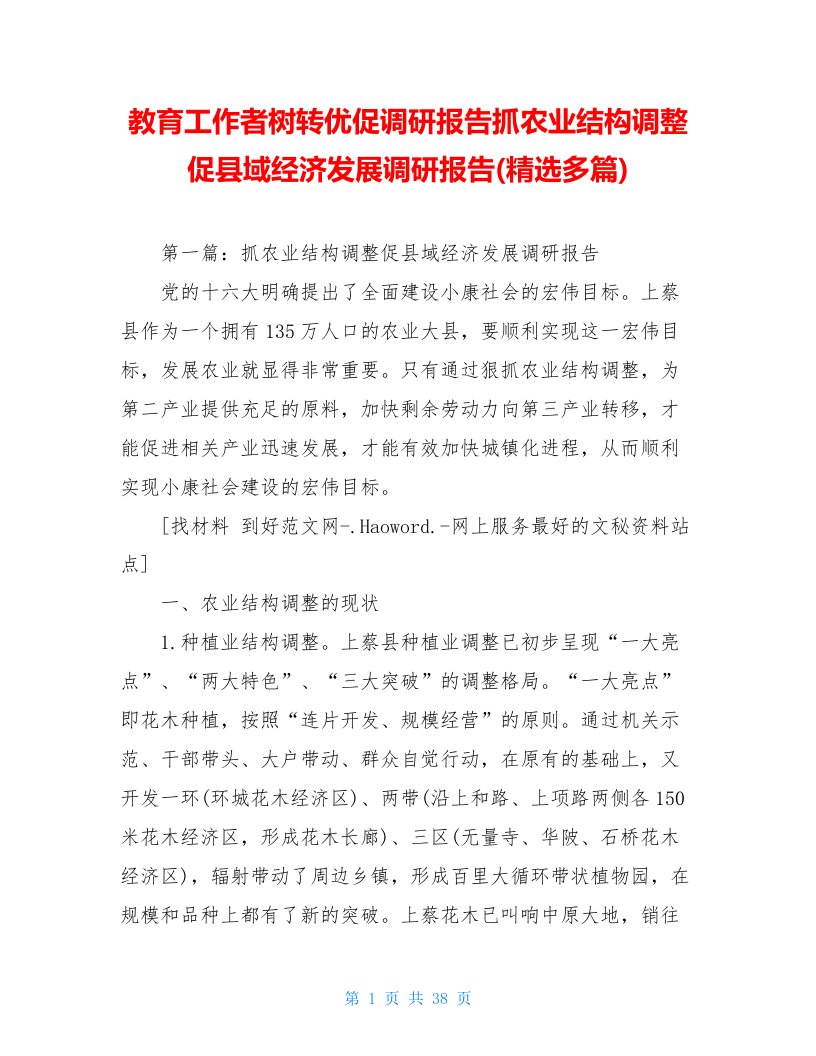 教育工作者树转优促调研报告抓农业结构调整促县域经济发展调研报告(精选多篇)

第一篇：抓农业结构调整促县域经济发展调研报告

党的十六大明确提出了全面建设小康社会的宏伟目标。上蔡县作为一个拥有135万人口的农业大县，要顺利实现这一宏伟目标，发展农业就显得非常重要。只有通过狠抓农业结构调整，为第二产业提供充足的原料，加快剩余劳动力向第三产业转移，才能促进相关产业迅速发展，才能有效加快城镇化进程，从而顺利实现小康社会建设的宏伟目标。

[找材料 到好范文网-.Haoword.-网上服务最好的文秘资料站点]

一、农业结构调整的现状

1.种植业结构调整。上蔡县种植业调整已初步呈现“一大亮点”、“两大特色”、“三大突破”的调整格局。“一大亮点”即花木种植，按照“连片开发、规模经营”的原则。通过机关示范、干部带头、大户带动、群众自觉行动，在原有的基础上，又开发一环(环城花木经济区)、两带(沿上和路、上项路两侧各150米花木经济区，形成花木长廊)、三区(无量寺、华陂、石桥花木经济区)，辐射带动了周边乡镇，形成百里大循环带状植物园，在规模和品种上都有了新的突破。上蔡花木已叫响中原大地，销往

第 1 页 共 38 页